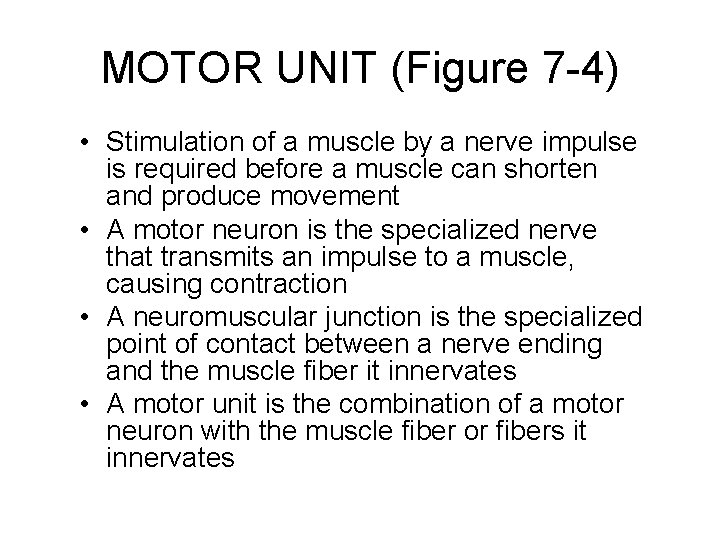 MOTOR UNIT (Figure 7-4)

• Stimulation of a muscle by a nerve impulse is required before a muscle can shorten and produce movement
• A motor neuron is the specialized nerve that transmits an impulse to a muscle, causing contraction
• A neuromuscular junction is the specialized point of contact between a nerve ending and the muscle fiber it innervates
• A motor unit is the combination of a motor neuron with the muscle fiber or fibers it innervates